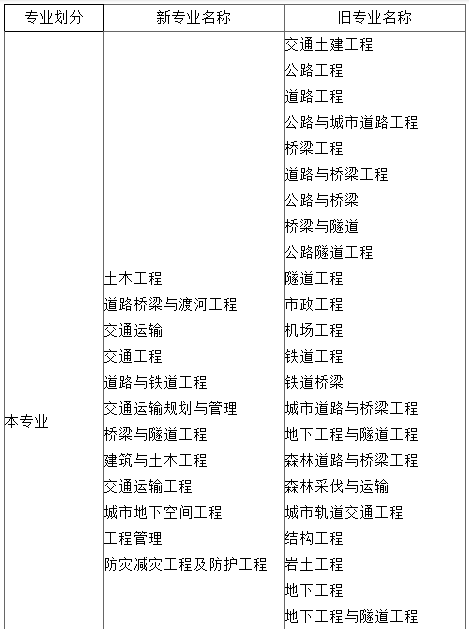 | 专业划分 | 新专业名称 | 旧专业名称 |
|---|---|---|
| 本专业 | 土木工程<br>道路桥梁与渡河工程<br>交通运输<br>交通工程<br>道路与铁道工程<br>交通运输规划与管理<br>桥梁与隧道工程<br>建筑与土木工程<br>交通运输工程<br>城市地下空间工程<br>工程管理<br>防灾减灾工程及防护工程 | 交通土建工程<br>公路工程<br>道路工程<br>公路与城市道路工程<br>桥梁工程<br>道路与桥梁工程<br>公路与桥梁<br>桥梁与隧道<br>公路隧道工程<br>隧道工程<br>市政工程<br>机场工程<br>铁道工程<br>铁道桥梁<br>城市道路与桥梁工程<br>地下工程与隧道工程<br>森林道路与桥梁工程<br>森林采伐与运输<br>城市轨道交通工程<br>结构工程<br>岩土工程<br>地下工程<br>地下工程与隧道工程 |